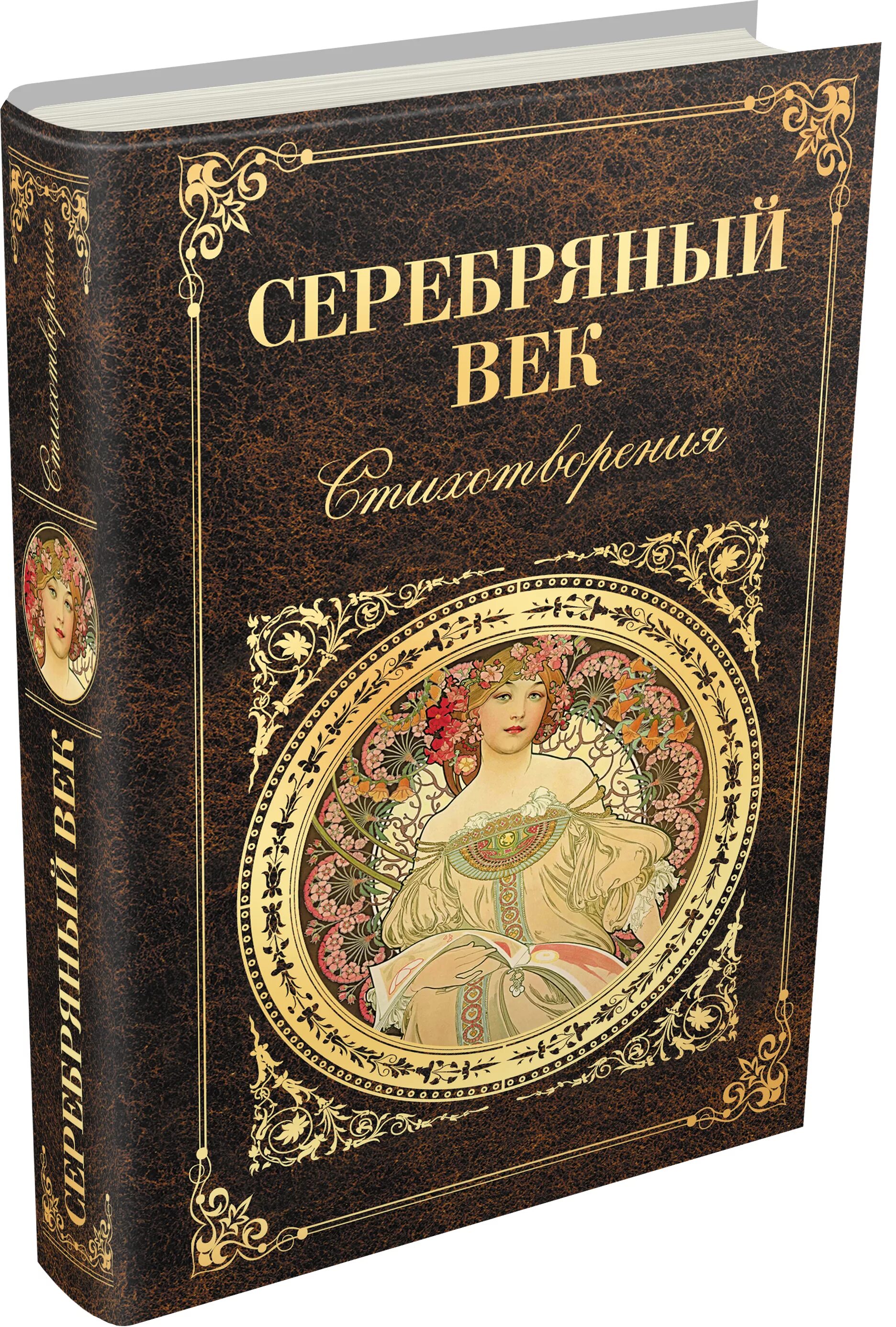 СЕРЕБРЯНЫЙ ВЕК

Стихотворения

Стихотворения

СЕРЕБРЯНЫЙ ВЕК